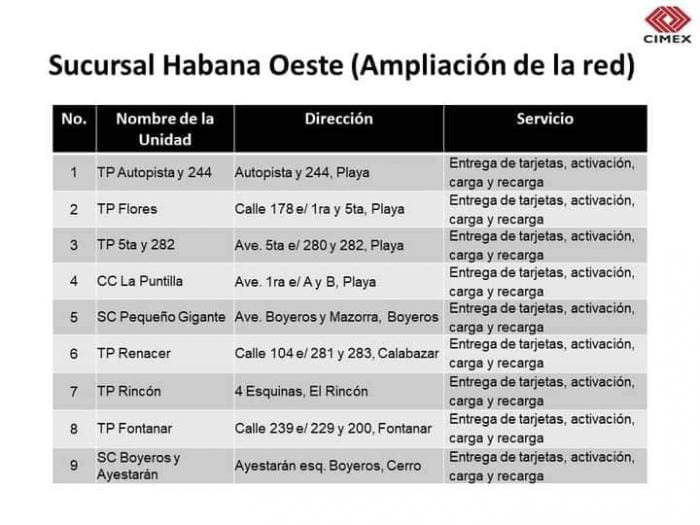 CIMEX

Sucursal Habana Oeste (Ampliación de la red)

| No. | Nombre de la Unidad | Dirección | Servicio |
|---|---|---|---|
| 1 | TP Autopista y 244 | Autopista y 244, Playa | Entrega de tarjetas, activación, carga y recarga |
| 2 | TP Flores | Calle 178 e/ 1ra y 5ta, Playa | Entrega de tarjetas, activación, carga y recarga |
| 3 | TP 5ta y 282 | Ave. 5ta e/ 280 y 282, Playa | Entrega de tarjetas, activación, carga y recarga |
| 4 | CC La Puntilla | Ave. 1ra e/ A y B, Playa | Entrega de tarjetas, activación, carga y recarga |
| 5 | SC Pequeño Gigante | Ave. Boyeros y Mazorra, Boyeros | Entrega de tarjetas, activación, carga y recarga |
| 6 | TP Renacer | Calle 104 e/ 281 y 283, Calabazar | Entrega de tarjetas, activación, carga y recarga |
| 7 | TP Rincón | 4 Esquinas, El Rincón | Entrega de tarjetas, activación, carga y recarga |
| 8 | TP Fontanar | Calle 239 e/ 229 y 200, Fontanar | Entrega de tarjetas, activación, carga y recarga |
| 9 | SC Boyeros y Ayestarán | Ayestarán esq. Boyeros, Cerro | Entrega de tarjetas, activación, carga y recarga |